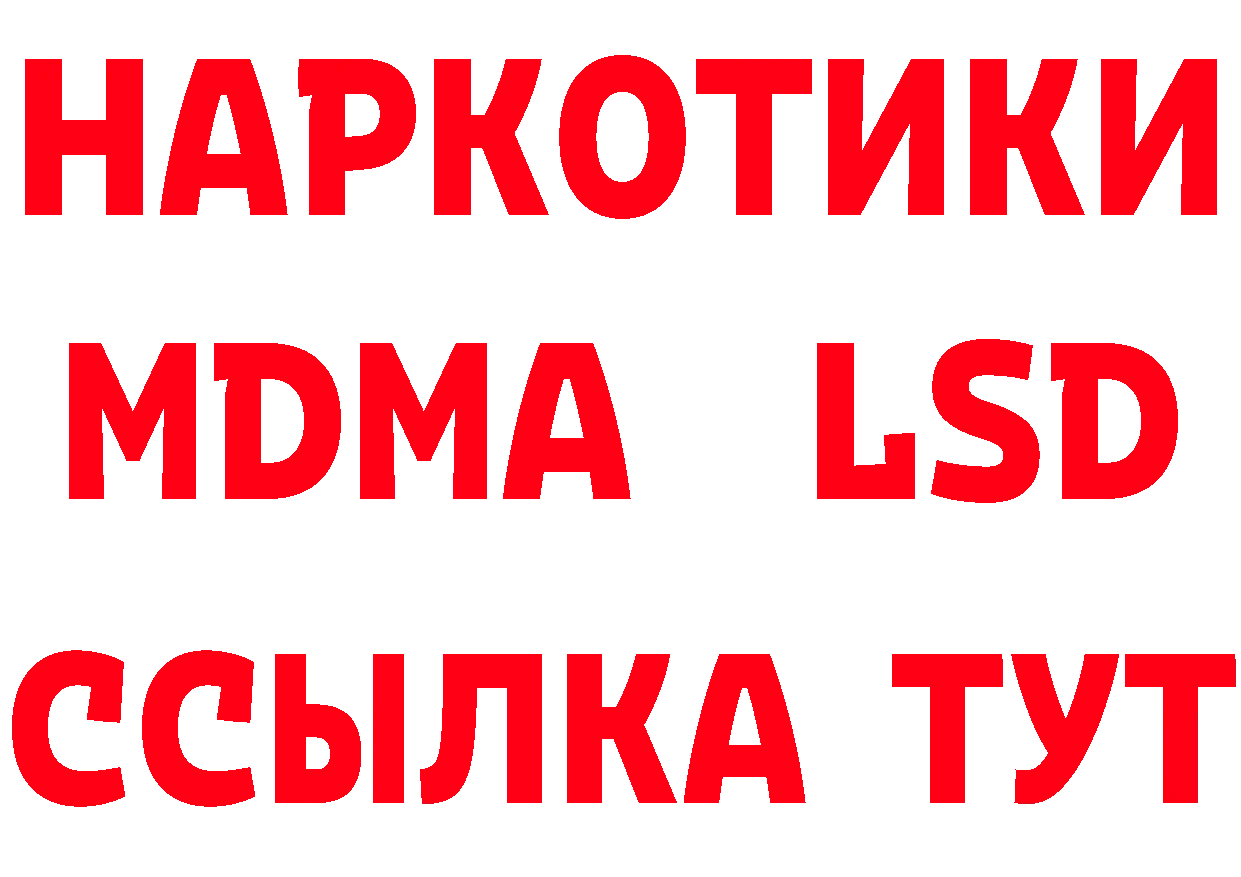 НАРКОТИКИ
MDMA LSD
ССЫЛКА ТУТ